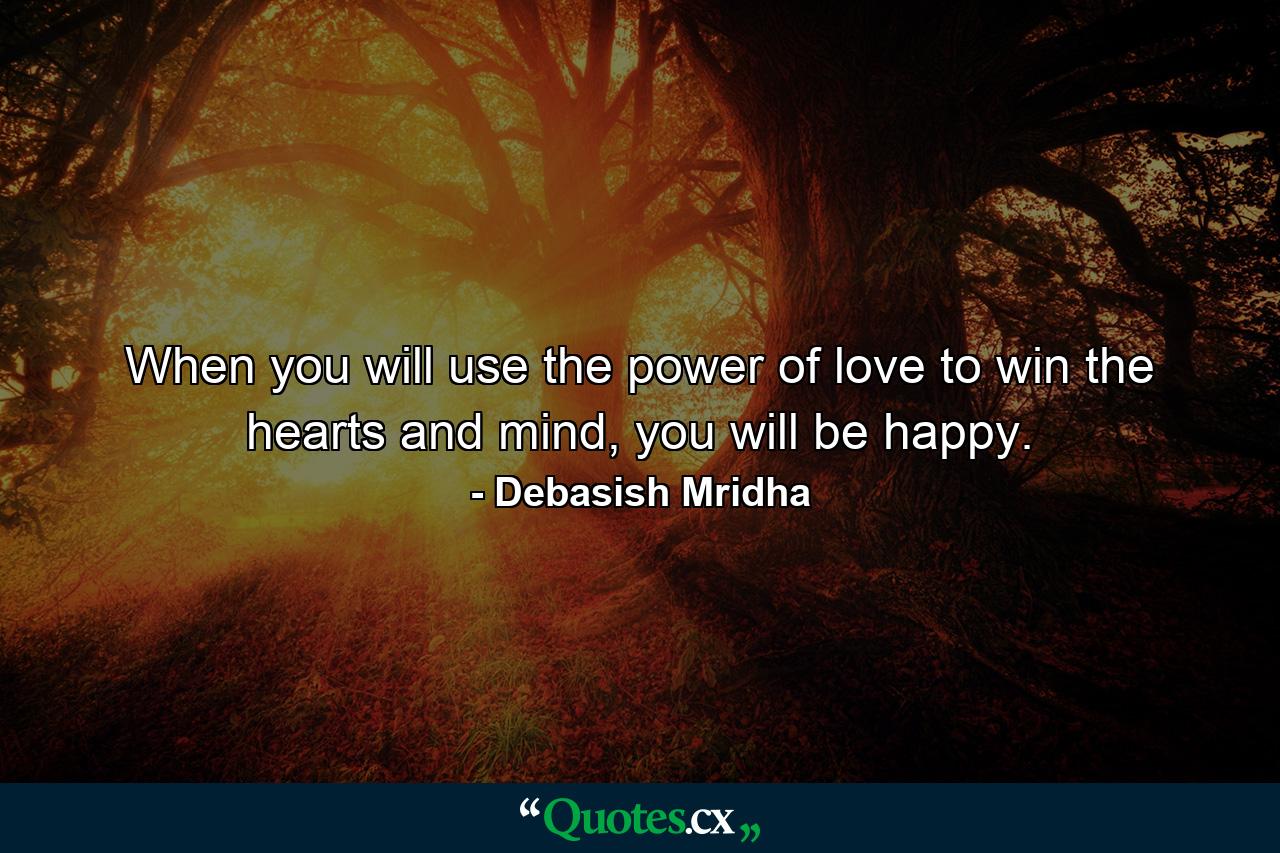 When you will use the power of love to win the hearts and mind, you will be happy.

- Debasish Mridha

“Quotes.cx„